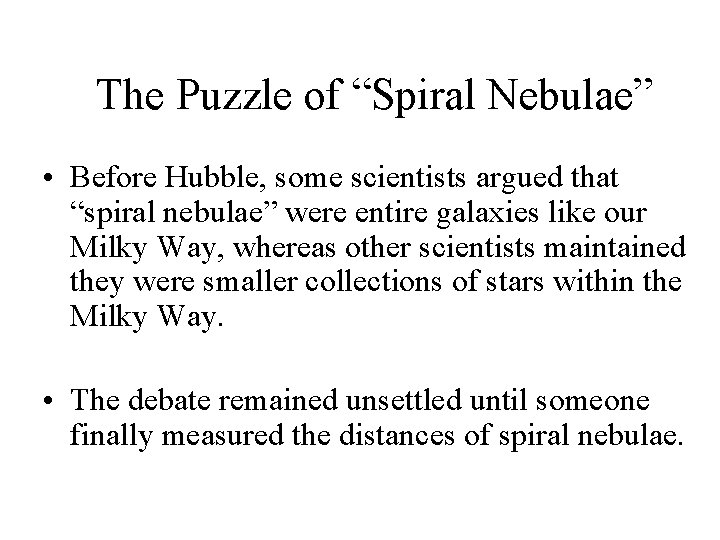 The Puzzle of "Spiral Nebulae"

• Before Hubble, some scientists argued that "spiral nebulae" were entire galaxies like our Milky Way, whereas other scientists maintained they were smaller collections of stars within the Milky Way.

• The debate remained unsettled until someone finally measured the distances of spiral nebulae.